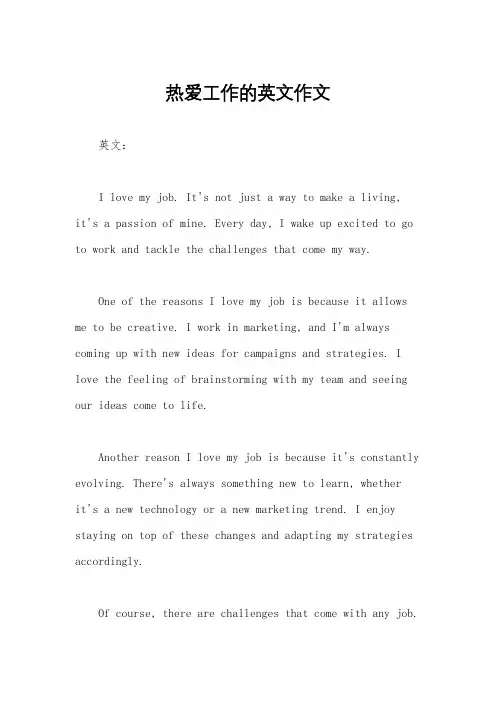 热爱工作的英文作文

英文：

I love my job. It's not just a way to make a living, it's a passion of mine. Every day, I wake up excited to go to work and tackle the challenges that come my way.

One of the reasons I love my job is because it allows me to be creative. I work in marketing, and I'm always coming up with new ideas for campaigns and strategies. I love the feeling of brainstorming with my team and seeing our ideas come to life.

Another reason I love my job is because it's constantly evolving. There's always something new to learn, whether it's a new technology or a new marketing trend. I enjoy staying on top of these changes and adapting my strategies accordingly.

Of course, there are challenges that come with any job.